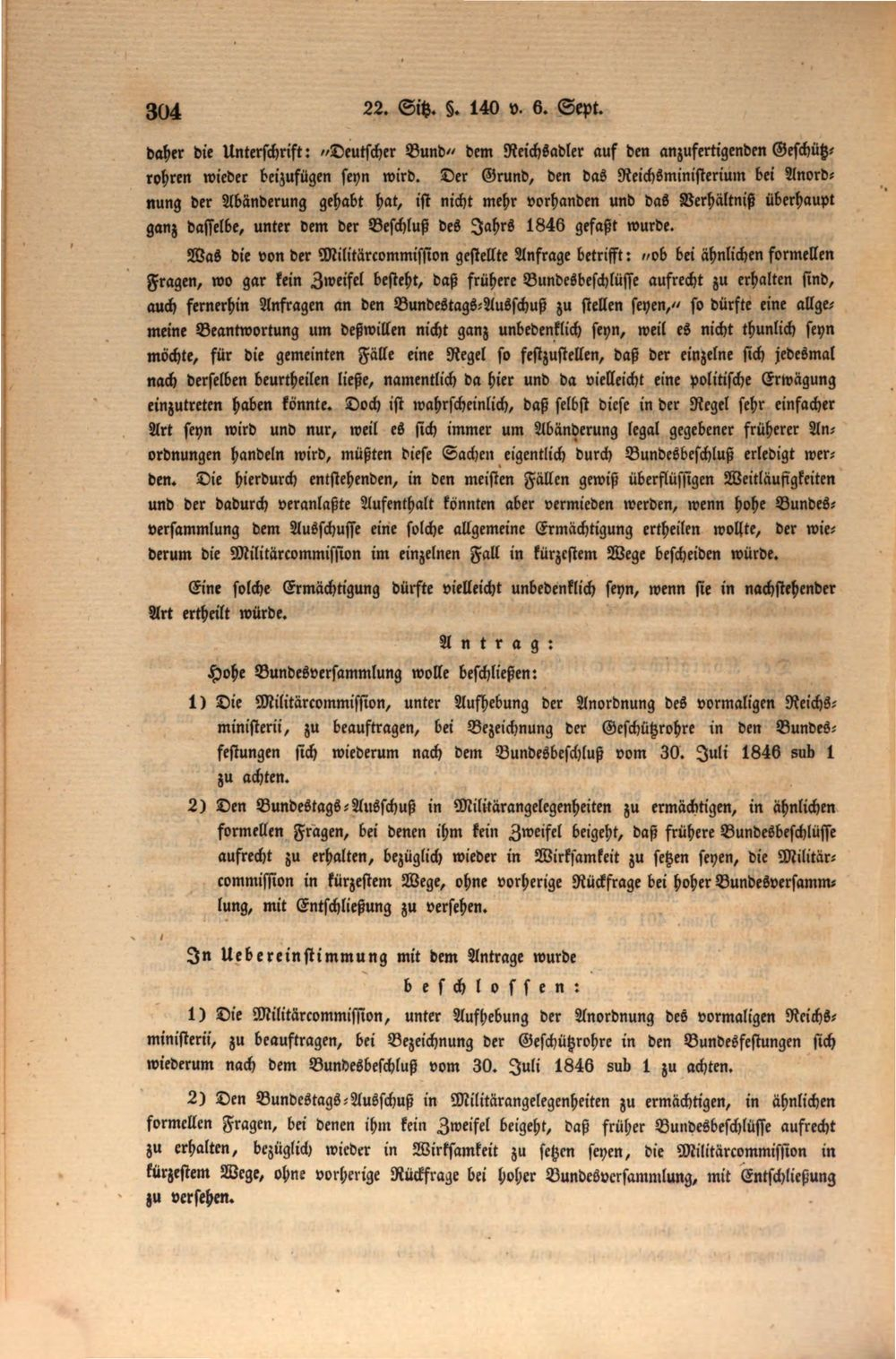 304 22. Sitz. §. 140 v. 6. Sept.

daher die Unterschrift: "Deutscher Bund" dem Reichsadler auf den anzufertigenden Geschützrohren wieder beizufügen seyn wird. Der Grund, den das Reichsministerium bei Anordnung der Abänderung gehabt hat, ist nicht mehr vorhanden und das Verhältniß überhaupt ganz dasselbe, unter dem der Beschluß des Jahrs 1846 gefaßt wurde.

Was die von der Militärcommission gestellte Anfrage betrifft: "ob bei ähnlichen formellen Fragen, wo gar kein Zweifel besteht, daß frühere Bundesbeschlüsse aufrecht zu erhalten sind, auch fernerhin Anfragen an den Bundestags-Ausschuß zu stellen seyen," so dürfte eine allgemeine Beantwortung um deßwillen nicht ganz unbedenklich seyn, weil es nicht thunlich seyn möchte, für die gemeinten Fälle eine Regel so festzustellen, daß der einzelne sich jedesmal nach derselben beurtheilen ließe, namentlich da hier und da vielleicht eine politische Erwägung einzutreten haben könnte. Doch ist wahrscheinlich, daß selbst diese in der Regel sehr einfacher Art seyn wird und nur, weil es sich immer um Abänderung legal gegebener früherer Anordnungen handeln wird, müßten diese Sachen eigentlich durch Bundesbeschluß erledigt werden. Die hierdurch entstehenden, in den meisten Fällen gewiß überflüssigen Weitläufigkeiten und der dadurch veranlaßte Aufenthalt könnten aber vermieden werden, wenn hohe Bundesversammlung dem Ausschusse eine solche allgemeine Ermächtigung ertheilen wollte, der wiederum die Militärcommission im einzelnen Fall in kürzestem Wege bescheiden würde.

Eine solche Ermächtigung dürfte vielleicht unbedenklich seyn, wenn sie in nachstehender Art ertheilt würde.

Antrag:

Hohe Bundesversammlung wolle beschließen:

1) Die Militärcommission, unter Aufhebung der Anordnung des vormaligen Reichsministerii, zu beauftragen, bei Bezeichnung der Geschützrohre in den Bundesfestungen sich wiederum nach dem Bundesbeschluß vom 30. Juli 1846 sub 1 zu achten.

2) Den Bundestags-Ausschuß in Militärangelegenheiten zu ermächtigen, in ähnlichen formellen Fragen, bei denen ihm kein Zweifel beigeht, daß frühere Bundesbeschlüsse aufrecht zu erhalten, bezüglich wieder in Wirksamkeit zu setzen seyen, die Militärcommission in kürzestem Wege, ohne vorherige Rückfrage bei hoher Bundesversammlung, mit Entschließung zu versehen.

In Uebereinstimmung mit dem Antrage wurde

beschlossen:

1) Die Militärcommission, unter Aufhebung der Anordnung des vormaligen Reichsministerii, zu beauftragen, bei Bezeichnung der Geschützrohre in den Bundesfestungen sich wiederum nach dem Bundesbeschluß vom 30. Juli 1846 sub 1 zu achten.

2) Den Bundestags-Ausschuß in Militärangelegenheiten zu ermächtigen, in ähnlichen formellen Fragen, bei denen ihm kein Zweifel beigeht, daß früher Bundesbeschlüsse aufrecht zu erhalten, bezüglich wieder in Wirksamkeit zu setzen seyen, die Militärcommission in kürzestem Wege, ohne vorherige Rückfrage bei hoher Bundesversammlung, mit Entschließung zu versehen.